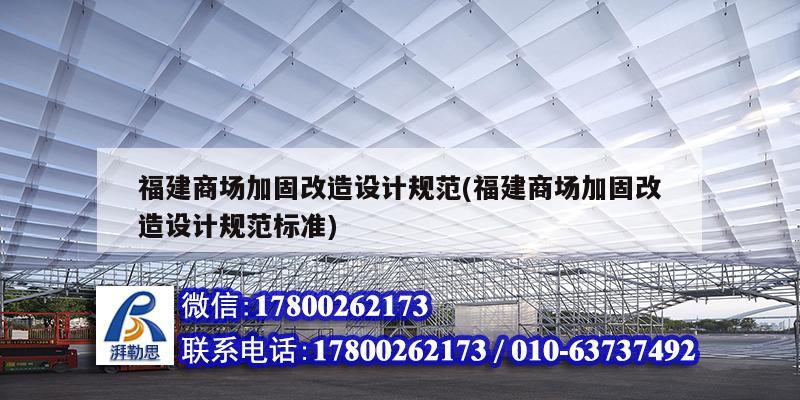 福建商场加固改造设计规范(福建商场加固改造设计规范标准)

湃勒思

微信:17800262173

联系电话:17800262173 / 010-63737492